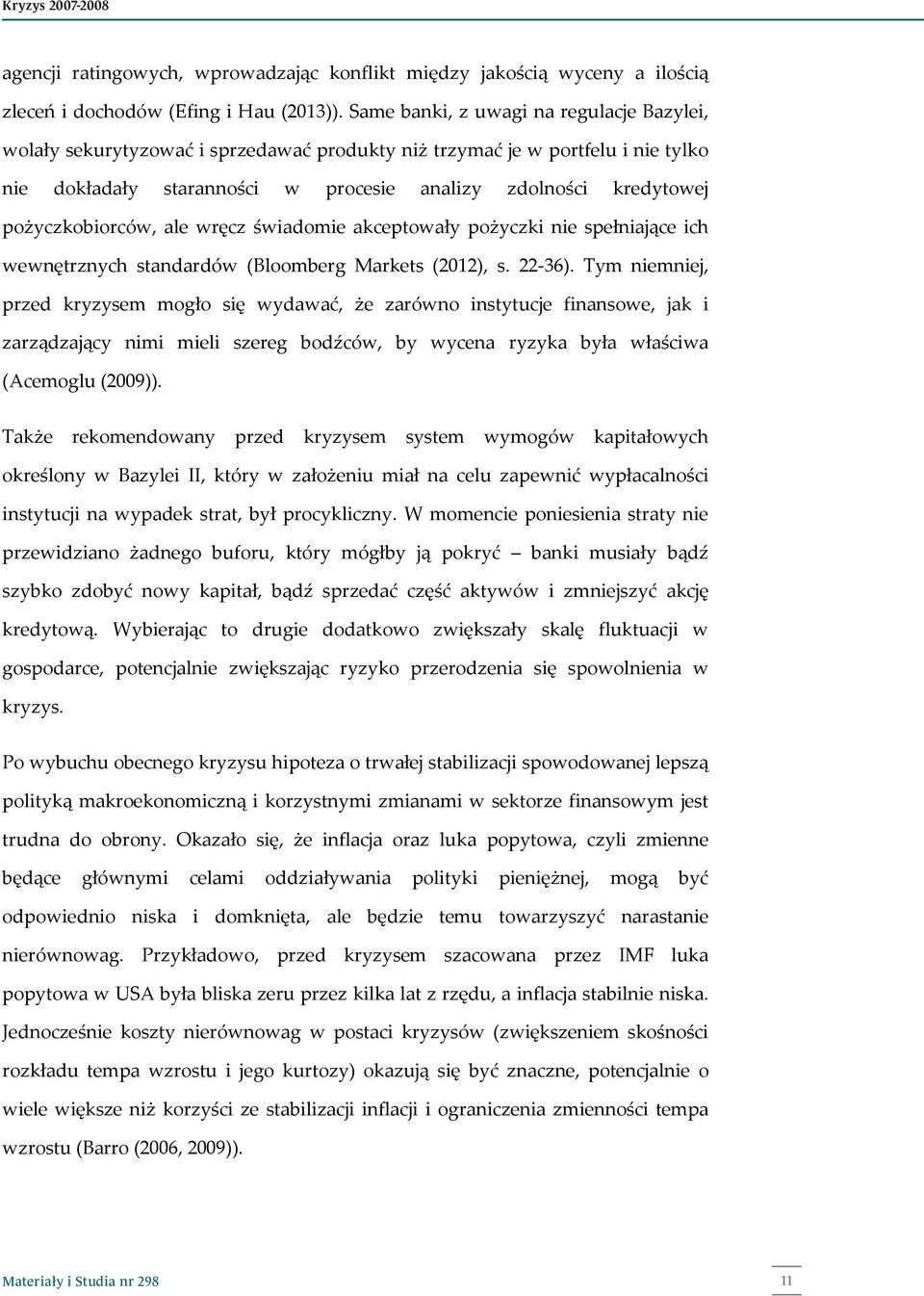 Kryzys 2007-2008

agencji ratingowych, wprowadzając konflikt między jakością wyceny a ilością zleceń i dochodów (Efing i Hau (2013)). Same banki, z uwagi na regulacje Bazylei, wolały sekurytyzować i sprzedawać produkty niż trzymać je w portfelu i nie tylko nie dokładały staranności w procesie analizy zdolności kredytowej pożyczkobiorców, ale wręcz świadomie akceptowały pożyczki nie spełniające ich wewnętrznych standardów (Bloomberg Markets (2012), s. 22-36). Tym niemniej, przed kryzysem mogło się wydawać, że zarówno instytucje finansowe, jak i zarządzający nimi mieli szereg bodźców, by wycena ryzyka była właściwa (Acemoglu (2009)).

Także rekomendowany przed kryzysem system wymogów kapitałowych określony w Bazylei II, który w założeniu miał na celu zapewnić wypłacalności instytucji na wypadek strat, był procykliczny. W momencie poniesienia straty nie przewidziano żadnego buforu, który mógłby ją pokryć – banki musiały bądź szybko zdobyć nowy kapitał, bądź sprzedać część aktywów i zmniejszyć akcję kredytową. Wybierając to drugie dodatkowo zwiększały skalę fluktuacji w gospodarce, potencjalnie zwiększając ryzyko przerodzenia się spowolnienia w kryzys.

Po wybuchu obecnego kryzysu hipoteza o trwałej stabilizacji spowodowanej lepszą polityką makroekonomiczną i korzystnymi zmianami w sektorze finansowym jest trudna do obrony. Okazało się, że inflacja oraz luka popytowa, czyli zmienne będące głównymi celami oddziaływania polityki pieniężnej, mogą być odpowiednio niska i domknięta, ale będzie temu towarzyszyć narastanie nierównowag. Przykładowo, przed kryzysem szacowana przez IMF luka popytowa w USA była bliska zeru przez kilka lat z rzędu, a inflacja stabilnie niska. Jednocześnie koszty nierównowag w postaci kryzysów (zwiększeniem skośności rozkładu tempa wzrostu i jego kurtozy) okazują się być znaczne, potencjalnie o wiele większe niż korzyści ze stabilizacji inflacji i ograniczenia zmienności tempa wzrostu (Barro (2006, 2009)).

Materiały i Studia nr 298

11